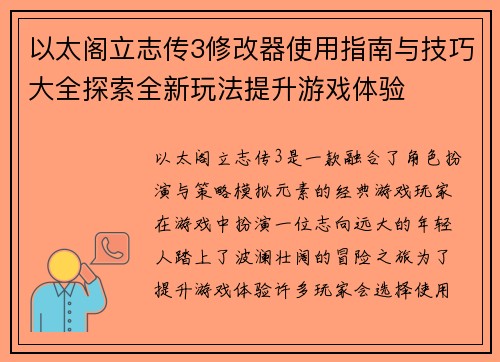 以太阁立志传3修改器使用指南与技巧大全探索全新玩法提升游戏体验

以太阁立志传3是一款融合了角色扮演与策略模拟元素的经典游戏玩家在游戏中扮演一位志向远大的年轻人踏上了波澜壮阔的冒险之旅为了提升游戏体验许多玩家会选择使用